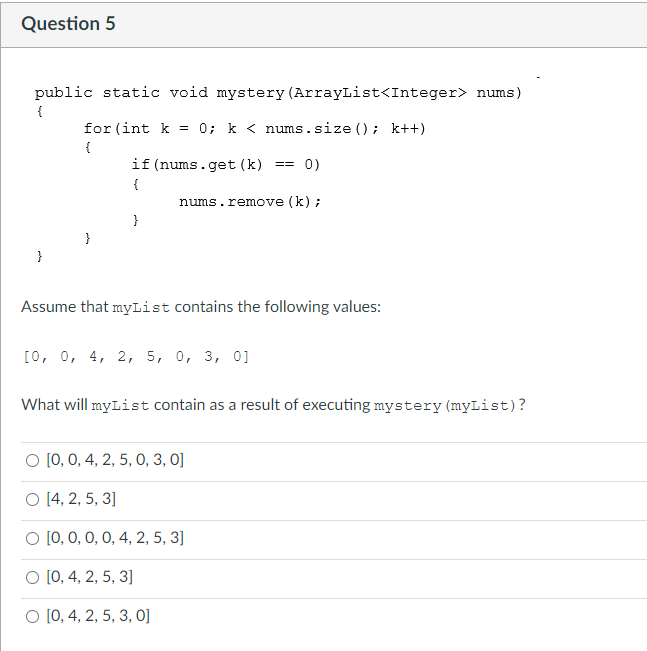 Question 5

public static void mystery(ArrayList<Integer> nums)
{
    for(int k = 0; k < nums.size(); k++)
    {
        if(nums.get(k) == 0)
        {
            nums.remove(k);
        }
    }
}

Assume that myList contains the following values:

[0, 0, 4, 2, 5, 0, 3, 0]

What will myList contain as a result of executing mystery(myList)?

○ [0, 0, 4, 2, 5, 0, 3, 0]

○ [4, 2, 5, 3]

○ [0, 0, 0, 0, 4, 2, 5, 3]

○ [0, 4, 2, 5, 3]

○ [0, 4, 2, 5, 3, 0]